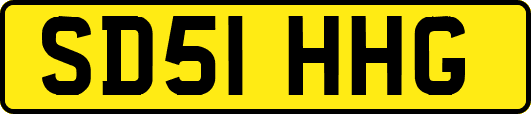 SD51 HHG